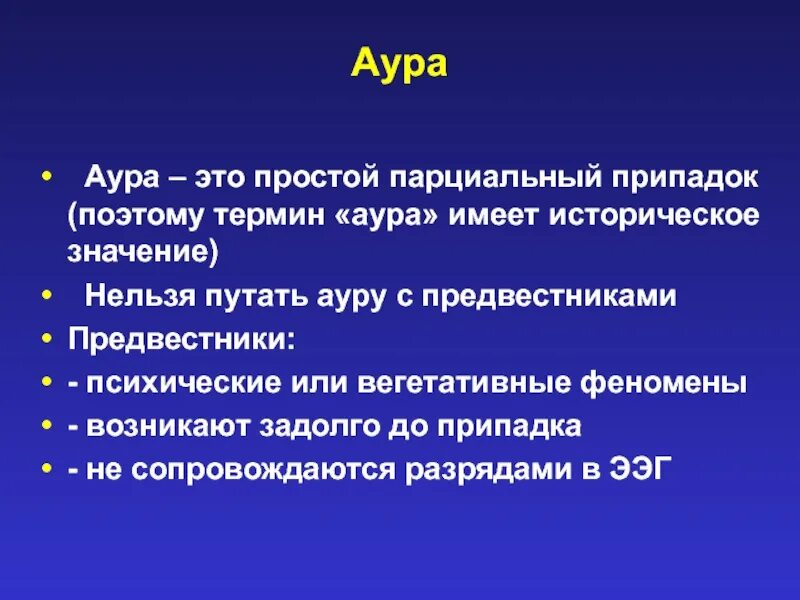 Аура

• Аура – это простой парциальный припадок (поэтому термин «аура» имеет историческое значение)
• Нельзя путать ауру с предвестниками
• Предвестники:
• - психические или вегетативные феномены
• - возникают задолго до припадка
• - не сопровождаются разрядами в ЭЭГ